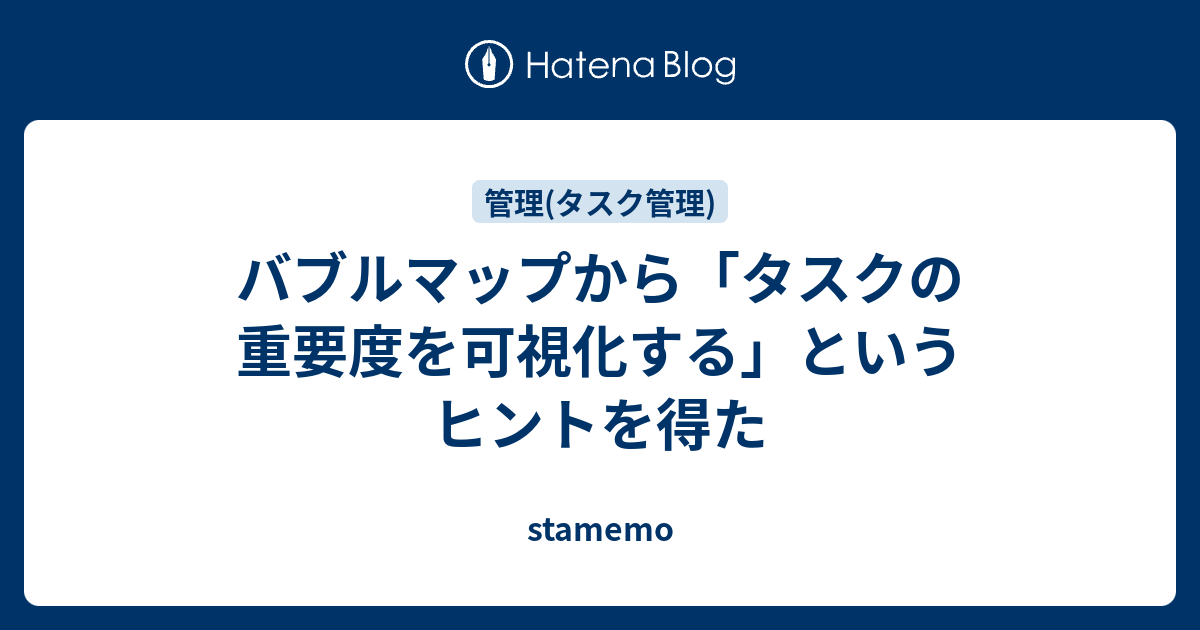 Hatena Blog

管理(タスク管理)

バブルマップから「タスクの重要度を可視化する」というヒントを得た

stamemo